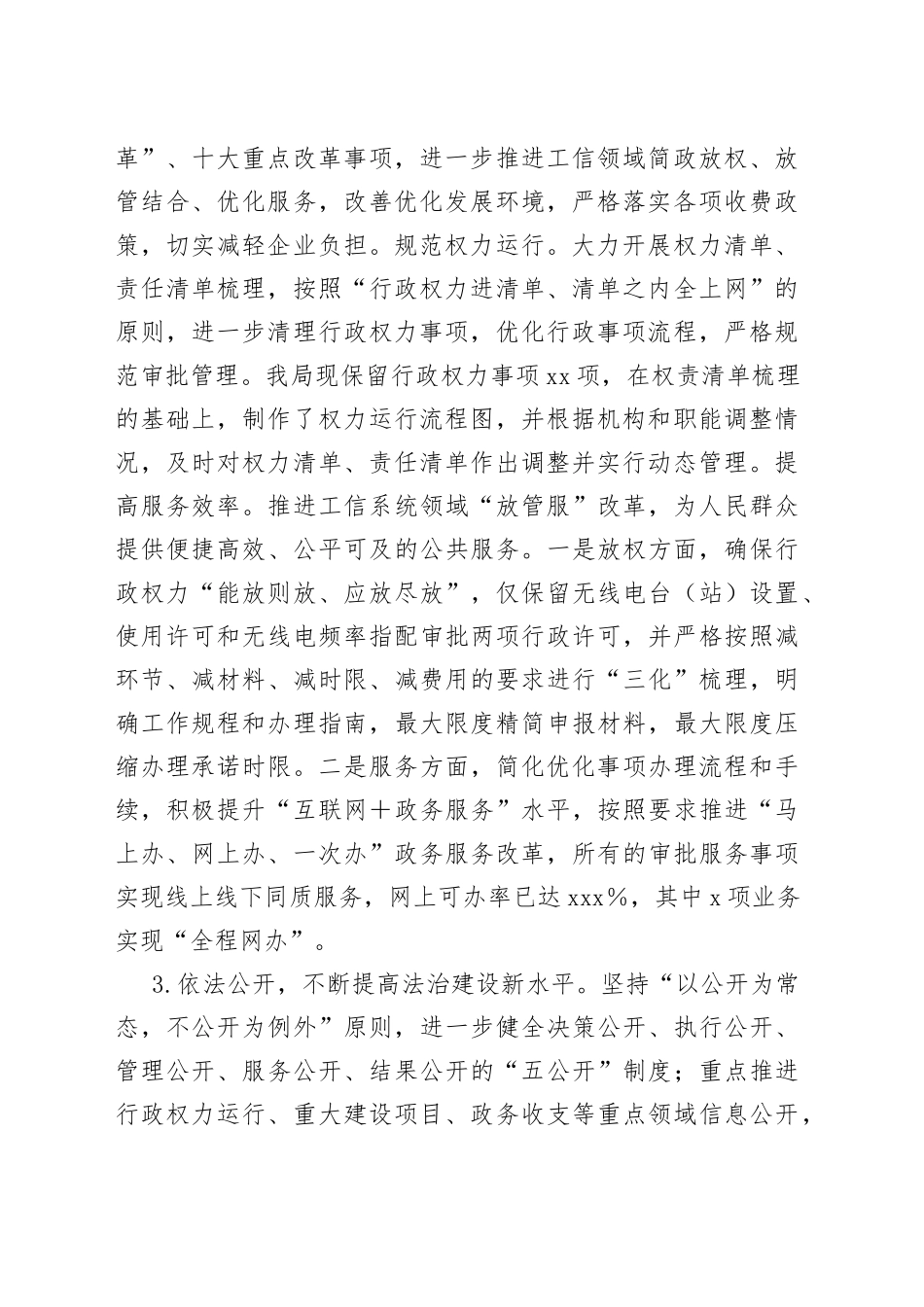 革”、十大重点改革事项，进一步推进工信领域简政放权、放管结合、优化服务，改善优化发展环境，严格落实各项收费政策，切实减轻企业负担。规范权力运行。大力开展权力清单、责任清单梳理，按照“行政权力进清单、清单之内全上网”的原则，进一步清理行政权力事项，优化行政事项流程，严格规范审批管理。我局现保留行政权力事项xx项，在权责清单梳理的基础上，制作了权力运行流程图，并根据机构和职能调整情况，及时对权力清单、责任清单作出调整并实行动态管理。提高服务效率。推进工信系统领域“放管服”改革，为人民群众提供便捷高效、公平可及的公共服务。一是放权方面，确保行政权力“能放则放、应放尽放”，仅保留无线电台（站）设置、使用许可和无线电频率指配审批两项行政许可，并严格按照减环节、减材料、减时限、减费用的要求进行“三化”梳理，明确工作规程和办理指南，最大限度精简申报材料，最大限度压缩办理承诺时限。二是服务方面，简化优化事项办理流程和手续，积极提升“互联网＋政务服务”水平，按照要求推进“马上办、网上办、一次办”政务服务改革，所有的审批服务事项实现线上线下同质服务，网上可办率已达xxx%，其中x项业务实现“全程网办”。

3.依法公开，不断提高法治建设新水平。坚持“以公开为常态，不公开为例外”原则，进一步健全决策公开、执行公开、管理公开、服务公开、结果公开的“五公开”制度；重点推进行政权力运行、重大建设项目、政务收支等重点领域信息公开，